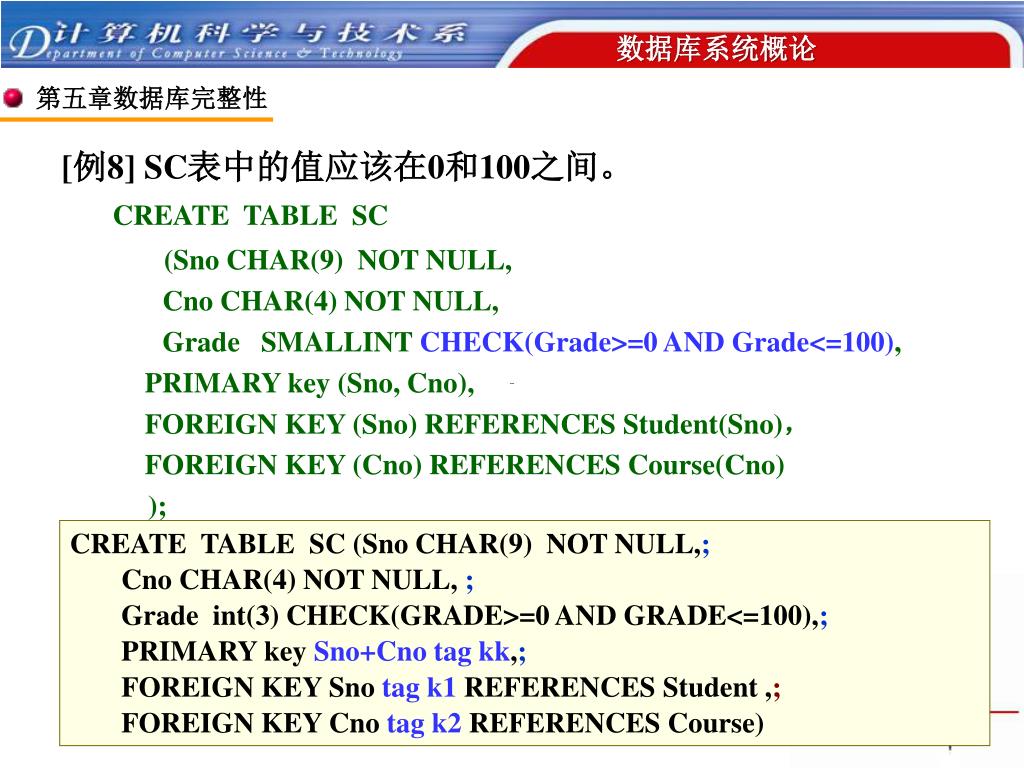 计算机科学与技术系
Department of Computer Science & Technology

数据库系统概论

第五章数据库完整性

[例8] SC表中的值应该在0和100之间。

CREATE TABLE SC
(Sno CHAR(9) NOT NULL,
Cno CHAR(4) NOT NULL,
Grade SMALLINT CHECK(Grade>=0 AND Grade<=100),
PRIMARY key (Sno, Cno),
FOREIGN KEY (Sno) REFERENCES Student(Sno)，
FOREIGN KEY (Cno) REFERENCES Course(Cno)
);

CREATE TABLE SC (Sno CHAR(9) NOT NULL,;
Cno CHAR(4) NOT NULL, ;
Grade int(3) CHECK(GRADE>=0 AND GRADE<=100),;
PRIMARY key Sno+Cno tag kk,;
FOREIGN KEY Sno tag k1 REFERENCES Student ,;
FOREIGN KEY Cno tag k2 REFERENCES Course)